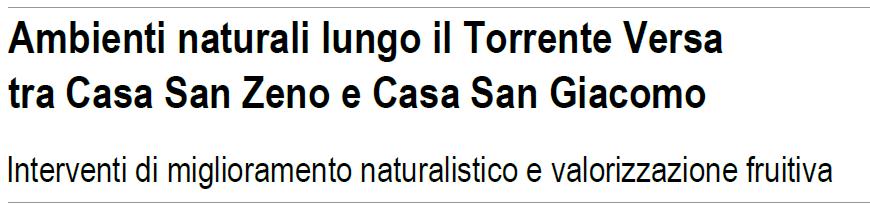 Ambienti naturali lungo il Torrente Versa tra Casa San Zeno e Casa San Giacomo

Interventi di miglioramento naturalistico e valorizzazione fruitiva